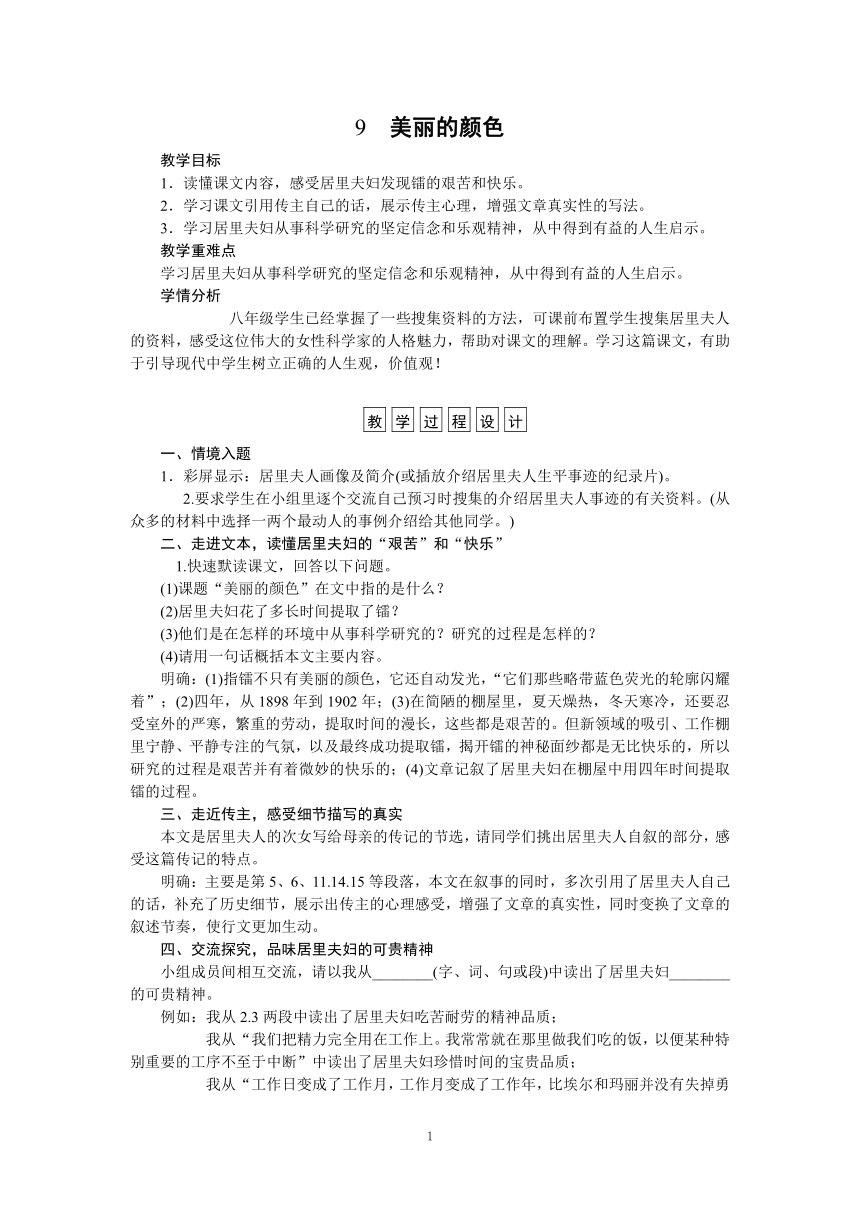 9　美丽的颜色

教学目标

1．读懂课文内容，感受居里夫妇发现镭的艰苦和快乐。

2．学习课文引用传主自己的话，展示传主心理，增强文章真实性的写法。

3．学习居里夫妇从事科学研究的坚定信念和乐观精神，从中得到有益的人生启示。

教学重难点

学习居里夫妇从事科学研究的坚定信念和乐观精神，从中得到有益的人生启示。

学情分析

八年级学生已经掌握了一些搜集资料的方法，可课前布置学生搜集居里夫人的资料，感受这位伟大的女性科学家的人格魅力，帮助对课文的理解。学习这篇课文，有助于引导现代中学生树立正确的人生观，价值观！

教学过程设计

一、情境入题

1．彩屏显示：居里夫人画像及简介(或插放介绍居里夫人生平事迹的纪录片)。

2.要求学生在小组里逐个交流自己预习时搜集的介绍居里夫人事迹的有关资料。(从众多的材料中选择一两个最动人的事例介绍给其他同学。)

二、走进文本，读懂居里夫妇的“艰苦”和“快乐”

1.快速默读课文，回答以下问题。

(1)课题“美丽的颜色”在文中指的是什么？

(2)居里夫妇花了多长时间提取了镭？

(3)他们是在怎样的环境中从事科学研究的？研究的过程是怎样的？

(4)请用一句话概括本文主要内容。

明确：(1)指镭不只有美丽的颜色，它还自动发光，“它们那些略带蓝色荧光的轮廓闪耀着”；(2)四年，从1898年到1902年；(3)在简陋的棚屋里，夏天燥热，冬天寒冷，还要忍受室外的严寒，繁重的劳动，提取时间的漫长，这些都是艰苦的。但新领域的吸引、工作棚里宁静、平静专注的气氛，以及最终成功提取镭，揭开镭的神秘面纱都是无比快乐的，所以研究的过程是艰苦并有着微妙的快乐的；(4)文章记叙了居里夫妇在棚屋中用四年时间提取镭的过程。

三、走近传主，感受细节描写的真实

本文是居里夫人的次女写给母亲的传记的节选，请同学们挑出居里夫人自叙的部分，感受这篇传记的特点。

明确：主要是第5、6、11.14.15等段落，本文在叙事的同时，多次引用了居里夫人自己的话，补充了历史细节，展示出传主的心理感受，增强了文章的真实性，同时变换了文章的叙述节奏，使行文更加生动。

四、交流探究，品味居里夫妇的可贵精神

小组成员间相互交流，请以我从________(字、词、句或段)中读出了居里夫妇________的可贵精神。

例如：我从2.3两段中读出了居里夫妇吃苦耐劳的精神品质；

我从“我们把精力完全用在工作上。我常常就在那里做我们吃的饭，以便某种特别重要的工序不至于中断”中读出了居里夫妇珍惜时间的宝贵品质；

我从“工作日变成了工作月，工作月变成了工作年，比埃尔和玛丽并没有失掉勇

1